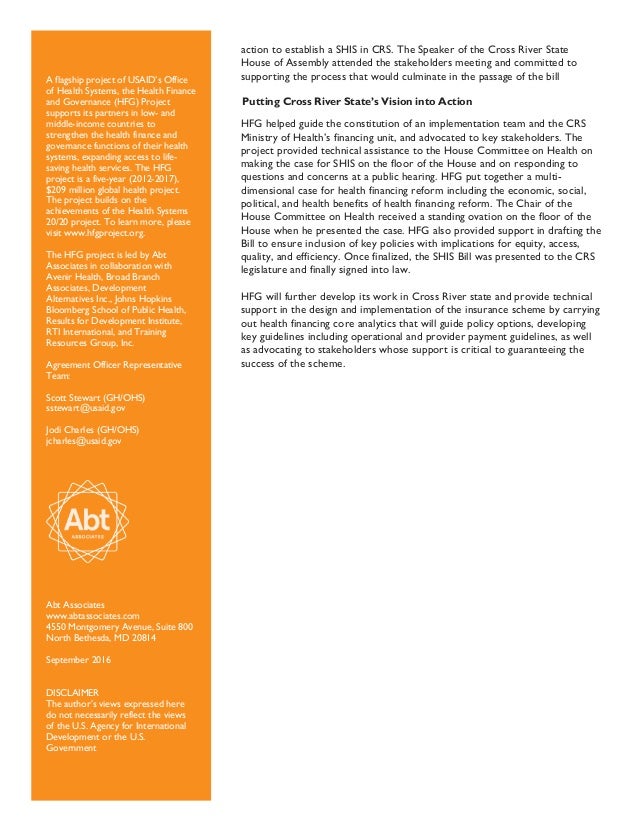 A flagship project of USAID's Office of Health Systems, the Health Finance and Governance (HFG) Project supports its partners in low- and middle-income countries to strengthen the health finance and governance functions of their health systems, expanding access to life-saving health services. The HFG project is a five-year (2012-2017), $209 million global health project. The project builds on the achievements of the Health Systems 20/20 project. To learn more, please visit www.hfgproject.org.

The HFG project is led by Abt Associates in collaboration with Avenir Health, Broad Branch Associates, Development Alternatives Inc., Johns Hopkins Bloomberg School of Public Health, Results for Development Institute, RTI International, and Training Resources Group, Inc.

Agreement Officer Representative Team:

Scott Stewart (GH/OHS)
sstewart@usaid.gov

Jodi Charles (GH/OHS)
jcharles@usaid.gov

Abt
ASSOCIATES

Abt Associates
www.abtassociates.com
4550 Montgomery Avenue, Suite 800
North Bethesda, MD 20814

September 2016

DISCLAIMER
The author's views expressed here do not necessarily reflect the views of the U.S. Agency for International Development or the U.S. Government

action to establish a SHIS in CRS. The Speaker of the Cross River State House of Assembly attended the stakeholders meeting and committed to supporting the process that would culminate in the passage of the bill

Putting Cross River State's Vision into Action

HFG helped guide the constitution of an implementation team and the CRS Ministry of Health's financing unit, and advocated to key stakeholders. The project provided technical assistance to the House Committee on Health on making the case for SHIS on the floor of the House and on responding to questions and concerns at a public hearing. HFG put together a multi-dimensional case for health financing reform including the economic, social, political, and health benefits of health financing reform. The Chair of the House Committee on Health received a standing ovation on the floor of the House when he presented the case. HFG also provided support in drafting the Bill to ensure inclusion of key policies with implications for equity, access, quality, and efficiency. Once finalized, the SHIS Bill was presented to the CRS legislature and finally signed into law.

HFG will further develop its work in Cross River state and provide technical support in the design and implementation of the insurance scheme by carrying out health financing core analytics that will guide policy options, developing key guidelines including operational and provider payment guidelines, as well as advocating to stakeholders whose support is critical to guaranteeing the success of the scheme.